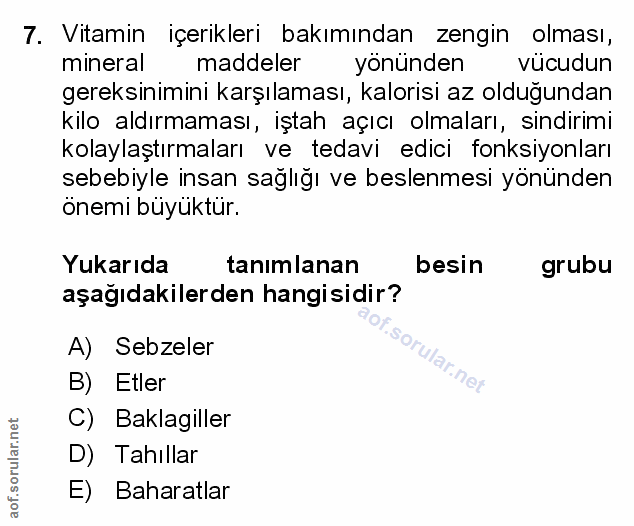 7. Vitamin içerikleri bakımından zengin olması, mineral maddeler yönünden vücudun gereksinimini karşılaması, kalorisi az olduğundan kilo aldırmaması, iştah açıcı olmaları, sindirimi kolaylaştırmaları ve tedavi edici fonksiyonları sebebiyle insan sağlığı ve beslenmesi yönünden önemi büyüktür.

Yukarıda tanımlanan besin grubu aşağıdakilerden hangisidir?

aof.sorular.net

A) Sebzeler
B) Etler
C) Baklagiller
D) Tahıllar
E) Baharatlar

aof.sorular.net